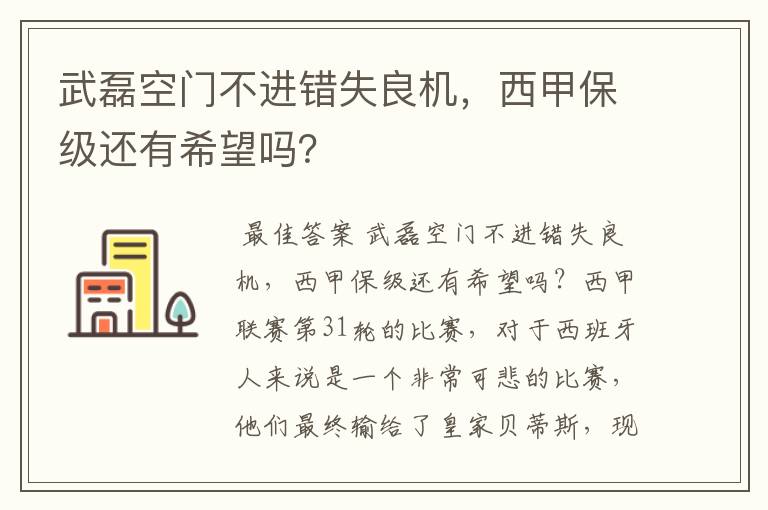 武磊空门不进错失良机，西甲保级还有希望吗?

最佳答案 武磊空门不进错失良机，西甲保级还有希望吗？西甲联赛第31轮的比赛，对于西班牙人来说是一个非常可悲的比赛，他们最终输给了皇家贝蒂斯，现